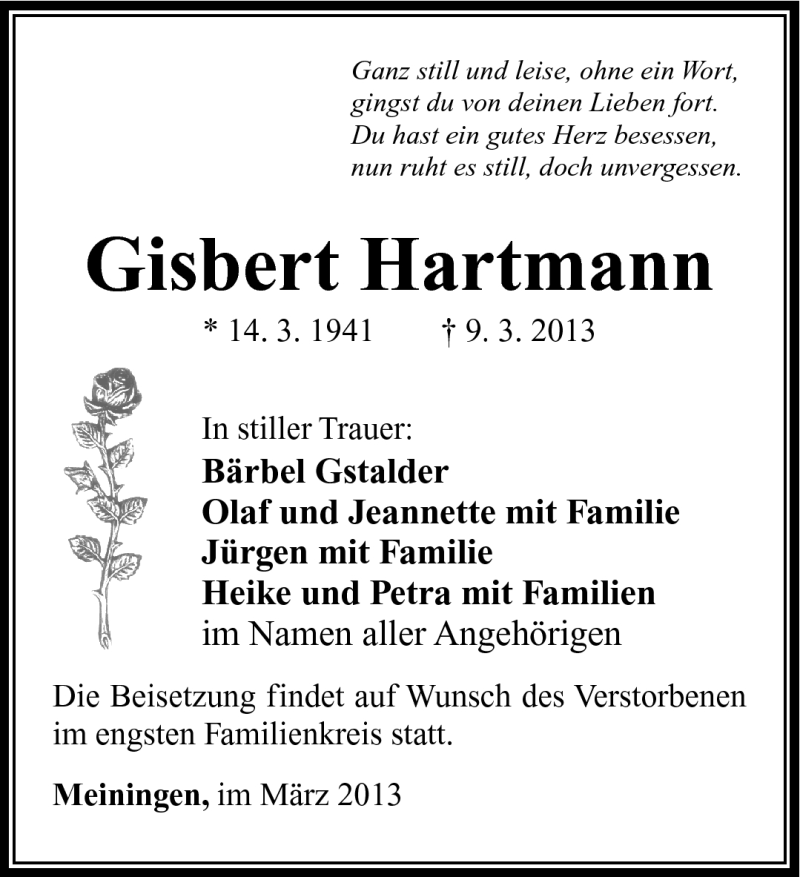 Ganz still und leise, ohne ein Wort,
gingst du von deinen Lieben fort.
Du hast ein gutes Herz besessen,
nun ruht es still, doch unvergessen.

Gisbert Hartmann

* 14. 3. 1941 † 9. 3. 2013

In stiller Trauer:
Bärbel Gstalder
Olaf und Jeannette mit Familie
Jürgen mit Familie
Heike und Petra mit Familien
im Namen aller Angehörigen

Die Beisetzung findet auf Wunsch des Verstorbenen im engsten Familienkreis statt.

Meiningen, im März 2013